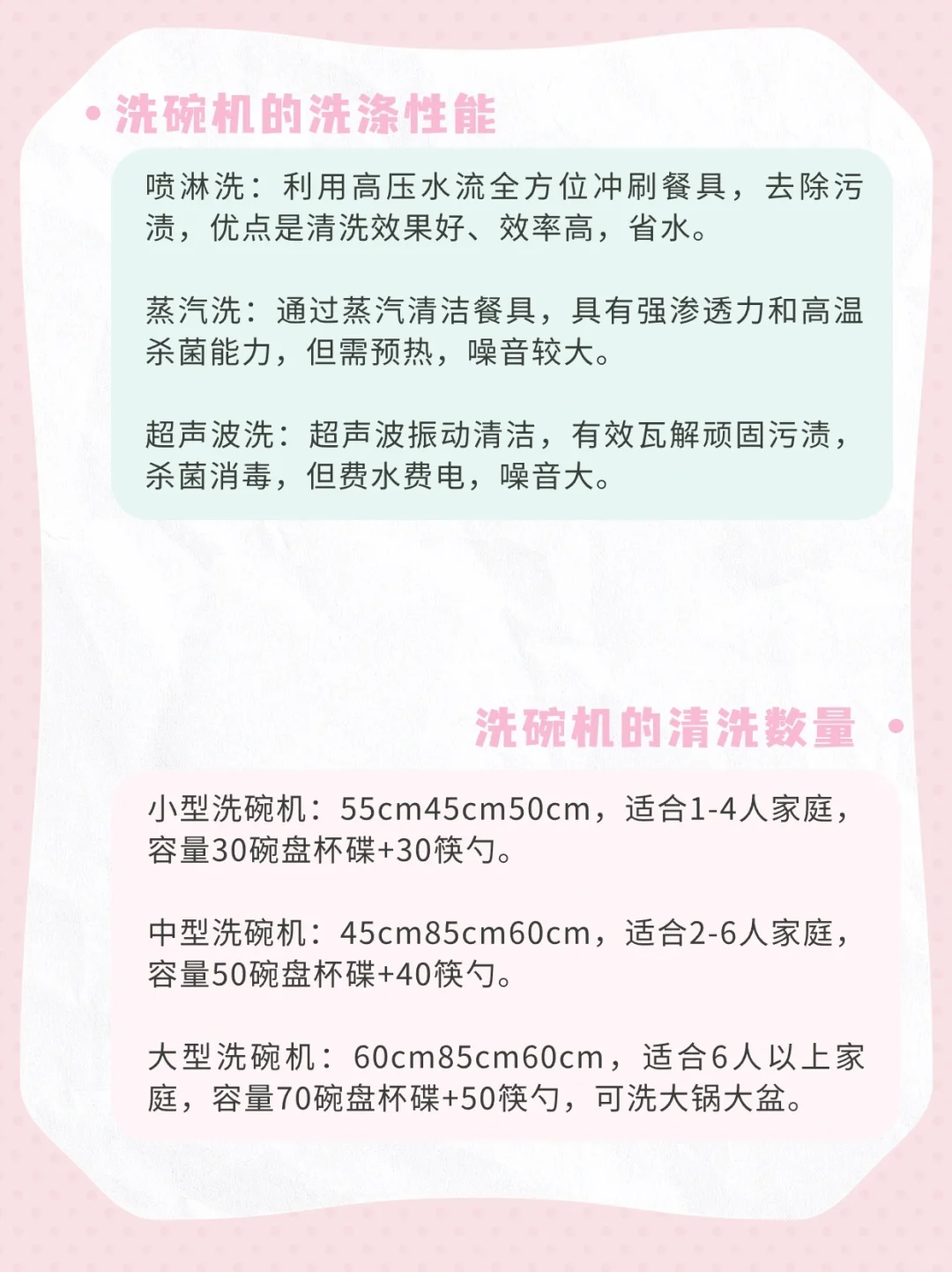 洗碗机的洗涤性能

喷淋洗：利用高压水流全方位冲刷餐具，去除污渍，优点是清洗效果好、效率高，省水。

蒸汽洗：通过蒸汽清洁餐具，具有强渗透力和高温杀菌能力，但需预热，噪音较大。

超声波洗：超声波振动清洁，有效瓦解顽固污渍，杀菌消毒，但费水费电，噪音大。

洗碗机的清洗数量

小型洗碗机：55cm45cm50cm，适合1-4人家庭，容量30碗盘杯碟+30筷勺。

中型洗碗机：45cm85cm60cm，适合2-6人家庭，容量50碗盘杯碟+40筷勺。

大型洗碗机：60cm85cm60cm，适合6人以上家庭，容量70碗盘杯碟+50筷勺，可洗大锅大盆。